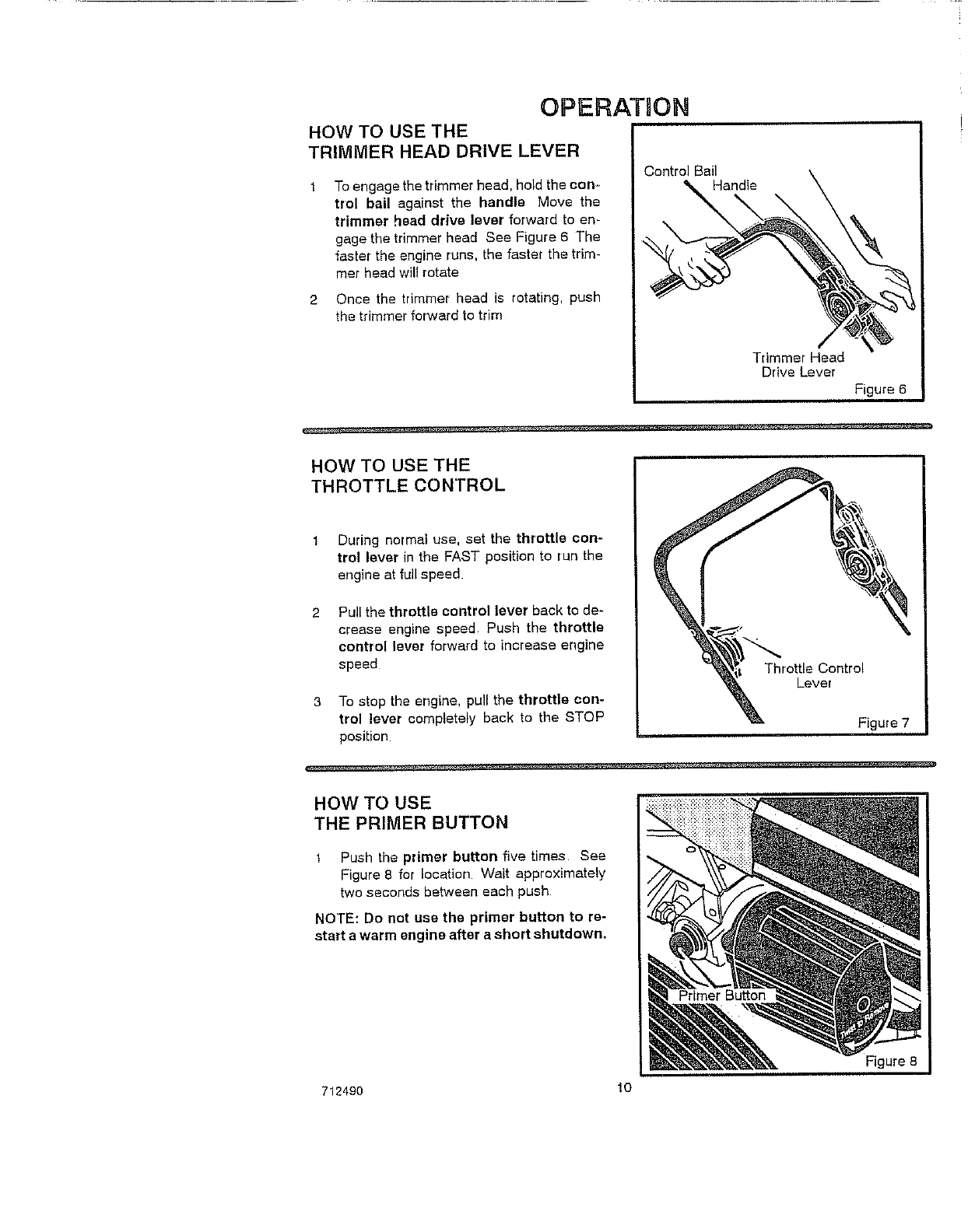 OPERATION

HOW TO USE THE TRIMMER HEAD DRIVE LEVER

1 To engage the trimmer head, hold the control bail against the handle Move the trimmer head drive lever forward to engage the trimmer head See Figure 6 The faster the engine runs, the faster the trimmer head will rotate

2 Once the trimmer head is rotating, push the trimmer forward to trim

Control Bail
Handle
Trimmer Head Drive Lever
Figure 6

HOW TO USE THE THROTTLE CONTROL

1 During normal use, set the throttle control lever in the FAST position to run the engine at full speed.

2 Pull the throttle control lever back to decrease engine speed. Push the throttle control lever forward to increase engine speed

3 To stop the engine, pull the throttle control lever completely back to the STOP position.

Throttle Control Lever
Figure 7

HOW TO USE THE PRIMER BUTTON

1 Push the primer button five times. See Figure 8 for location. Wait approximately two seconds between each push.

NOTE: Do not use the primer button to restart a warm engine after a short shutdown.

Primer Button
Figure 8

712490

10